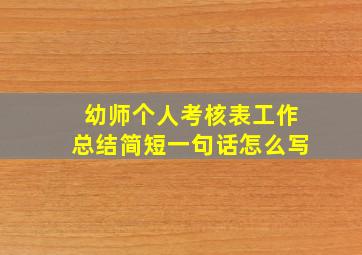 幼师个人考核表工作总结简短一句话怎么写